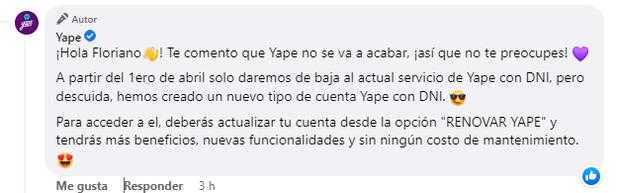 Autor
Yape
¡Hola Floriano👋! Te comento que Yape no se va a acabar, ¡así que no te preocupes! 💜

A partir del 1ero de abril solo daremos de baja al actual servicio de Yape con DNI, pero descuida, hemos creado un nuevo tipo de cuenta Yape con DNI. 😎

Para acceder a el, deberás actualizar tu cuenta desde la opción "RENOVAR YAPE" y tendrás más beneficios, nuevas funcionalidades y sin ningún costo de mantenimiento. 😍

Me gusta Responder 3 h